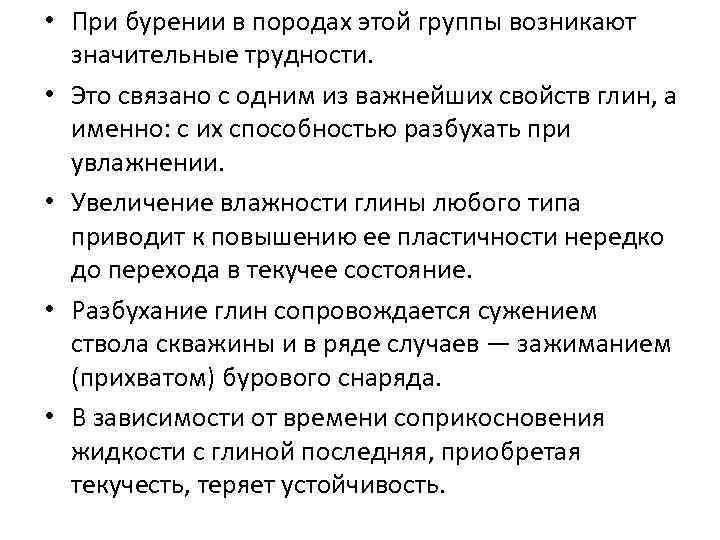 • При бурении в породах этой группы возникают значительные трудности.

• Это связано с одним из важнейших свойств глин, а именно: с их способностью разбухать при увлажнении.

• Увеличение влажности глины любого типа приводит к повышению ее пластичности нередко до перехода в текучее состояние.

• Разбухание глин сопровождается сужением ствола скважины и в ряде случаев — зажиманием (прихватом) бурового снаряда.

• В зависимости от времени соприкосновения жидкости с глиной последняя, приобретая текучесть, теряет устойчивость.